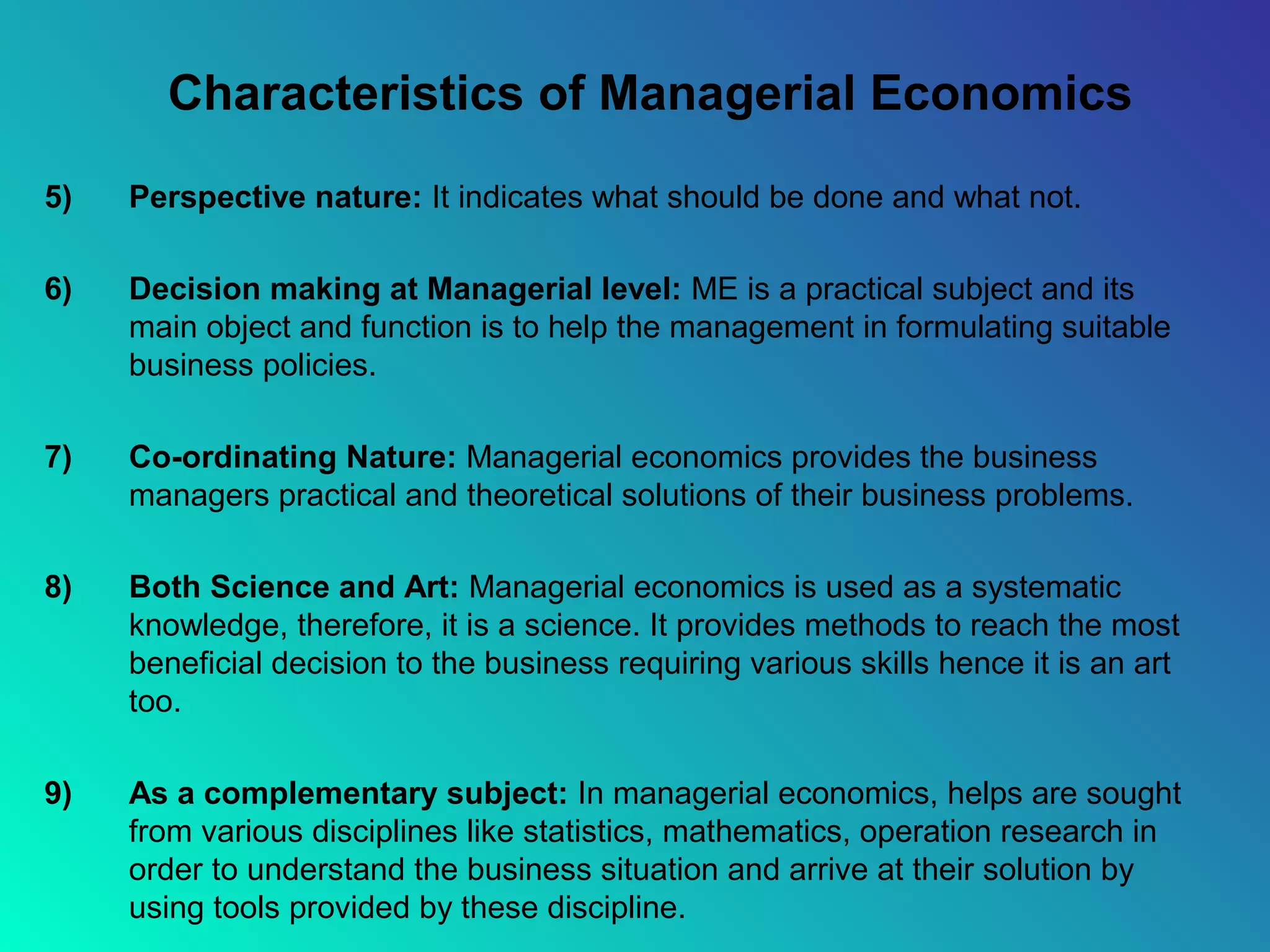 Characteristics of Managerial Economics

5) Perspective nature: It indicates what should be done and what not.

6) Decision making at Managerial level: ME is a practical subject and its main object and function is to help the management in formulating suitable business policies.

7) Co-ordinating Nature: Managerial economics provides the business managers practical and theoretical solutions of their business problems.

8) Both Science and Art: Managerial economics is used as a systematic knowledge, therefore, it is a science. It provides methods to reach the most beneficial decision to the business requiring various skills hence it is an art too.

9) As a complementary subject: In managerial economics, helps are sought from various disciplines like statistics, mathematics, operation research in order to understand the business situation and arrive at their solution by using tools provided by these discipline.